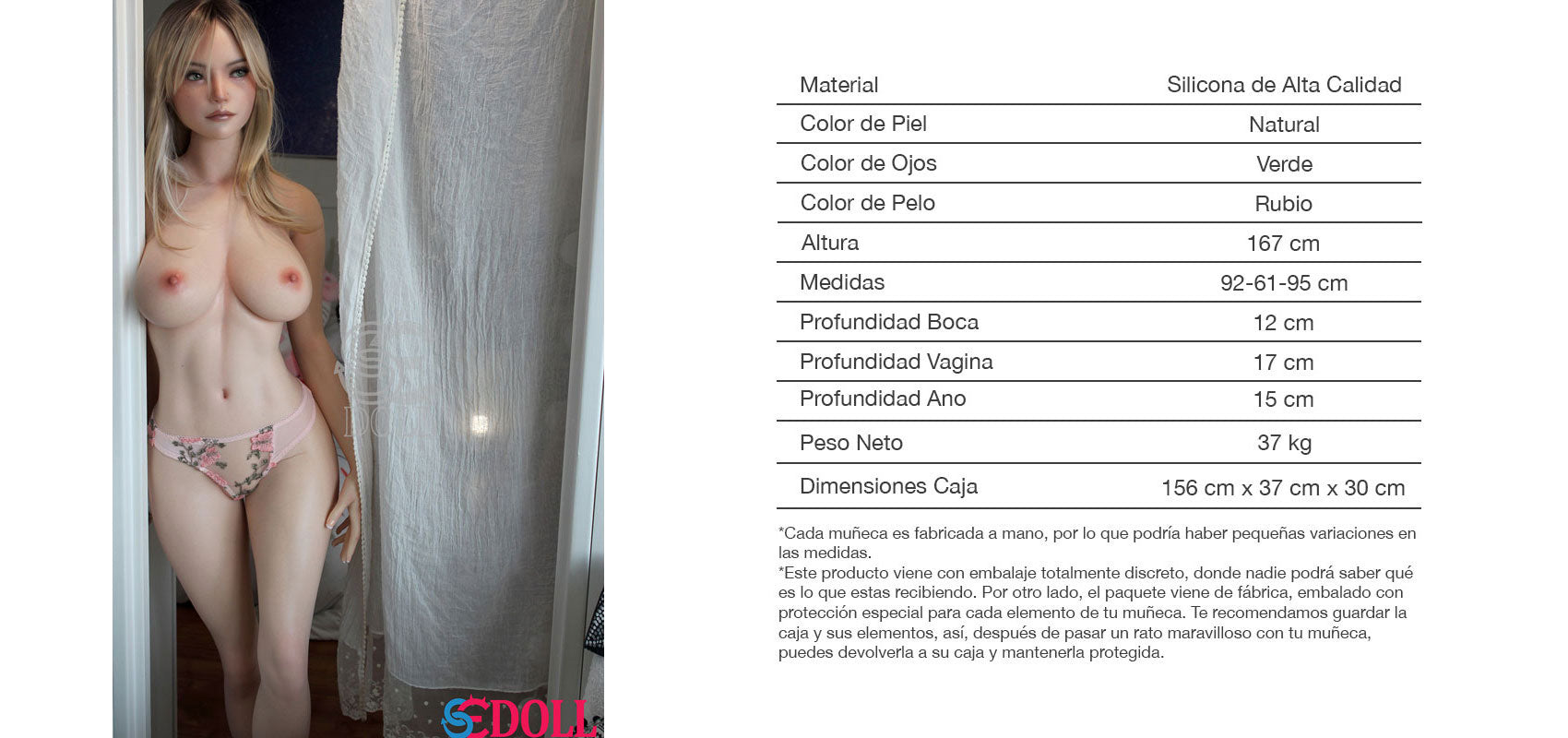 Material Silicona de Alta Calidad
Color de Piel Natural
Color de Ojos Verde
Color de Pelo Rubio
Altura 167 cm
Medidas 92-61-95 cm
Profundidad Boca 12 cm
Profundidad Vagina 17 cm
Profundidad Ano 15 cm
Peso Neto 37 kg
Dimensiones Caja 156 cm x 37 cm x 30 cm

*Cada muñeca es fabricada a mano, por lo que podría haber pequeñas variaciones en las medidas.
*Este producto viene con embalaje totalmente discreto, donde nadie podrá saber qué es lo que estas recibiendo. Por otro lado, el paquete viene de fábrica, embalado con protección especial para cada elemento de tu muñeca. Te recomendamos guardar la caja y sus elementos, así, después de pasar un rato maravilloso con tu muñeca, puedes devolverla a su caja y mantenerla protegida.

SEDOLL